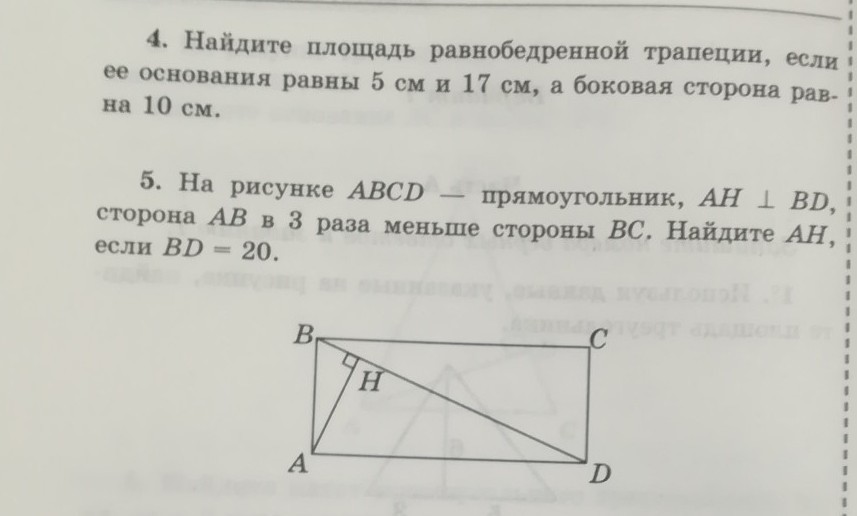 4. Найдите площадь равнобедренной трапеции, если ее основания равны 5 см и 17 см, а боковая сторона равна 10 см.

5. На рисунке $ABCD$ — прямоугольник, $AH \perp BD$, сторона $AB$ в 3 раза меньше стороны $BC$. Найдите $AH$, если $BD = 20$.

B
C
H
A
D